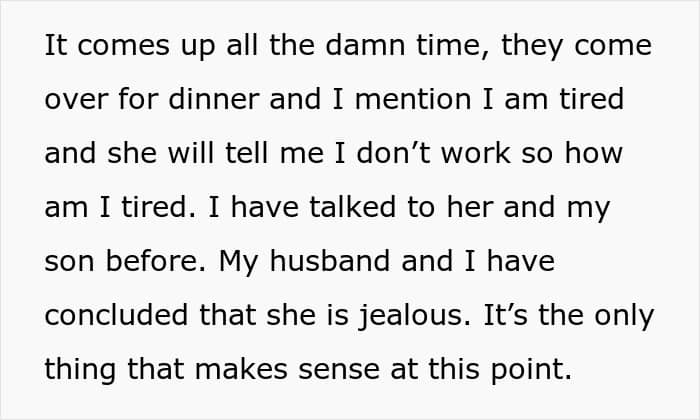 It comes up all the damn time, they come over for dinner and I mention I am tired and she will tell me I don't work so how am I tired. I have talked to her and my son before. My husband and I have concluded that she is jealous. It's the only thing that makes sense at this point.